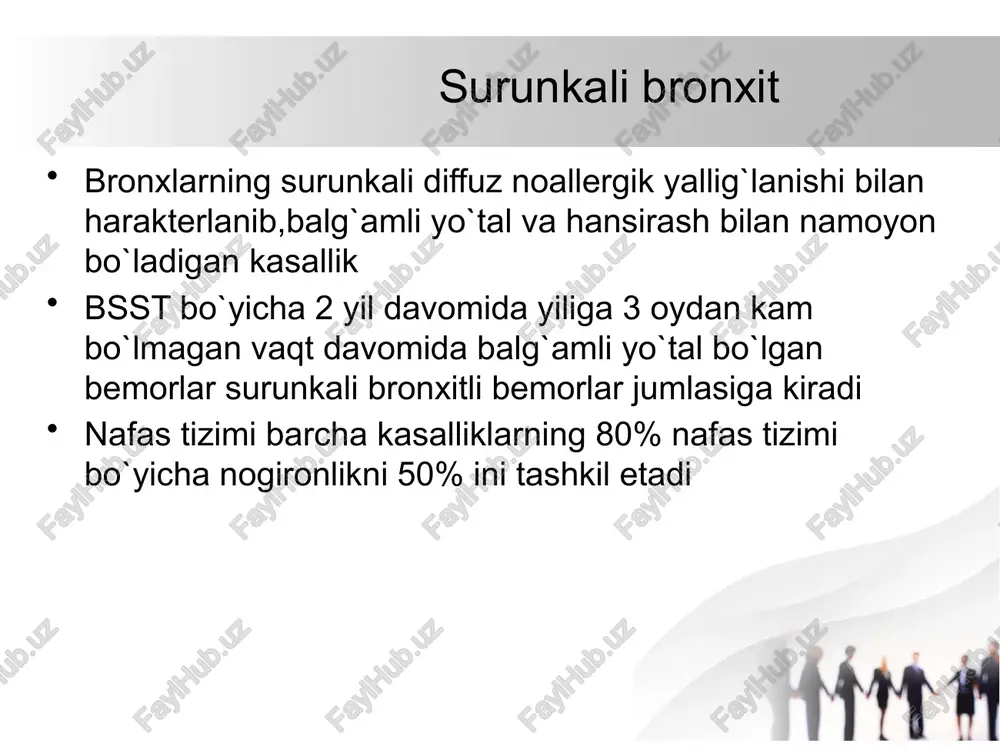 Surunkali bronxit

• Bronxlarning surunkali diffuz noallergik yallig`lanishi bilan harakterlanib,balg`amli yo`tal va hansirash bilan namoyon bo`ladigan kasallik
• BSST bo`yicha 2 yil davomida yiliga 3 oydan kam bo`lmagan vaqt davomida balg`amli yo`tal bo`lgan bemorlar surunkali bronxitli bemorlar jumlasiga kiradi
• Nafas tizimi barcha kasalliklarning 80% nafas tizimi bo`yicha nogironlikni 50% ini tashkil etadi

FaylHub.uz